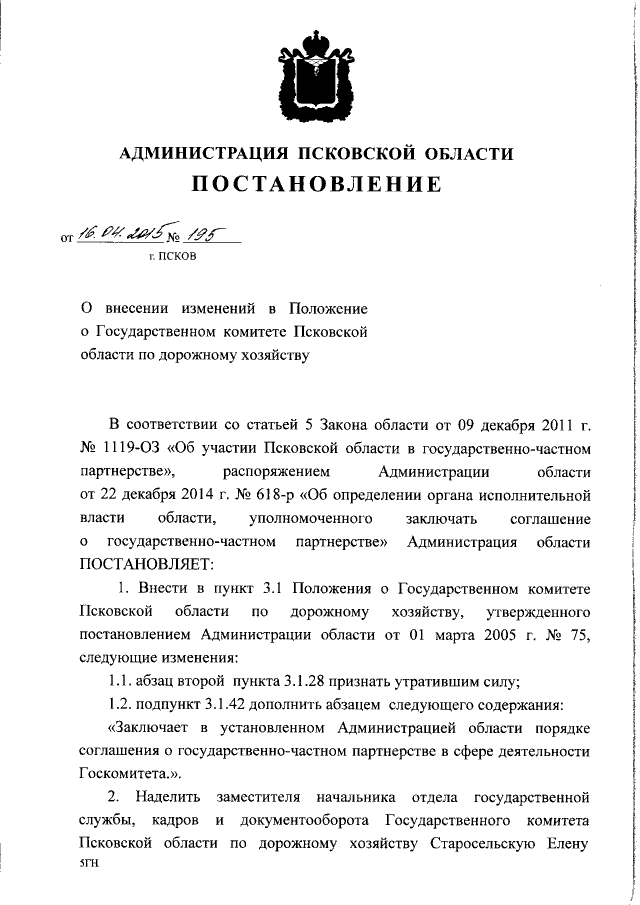 АДМИНИСТРАЦИЯ ПСКОВСКОЙ ОБЛАСТИ
ПОСТАНОВЛЕНИЕ

от 16.04.2015 № 195
г. ПСКОВ

О внесении изменений в Положение о Государственном комитете Псковской области по дорожному хозяйству

В соответствии со статьей 5 Закона области от 09 декабря 2011 г. № 1119-ОЗ «Об участии Псковской области в государственно-частном партнерстве», распоряжением Администрации области от 22 декабря 2014 г. № 618-р «Об определении органа исполнительной власти области, уполномоченного заключать соглашение о государственно-частном партнерстве» Администрация области ПОСТАНОВЛЯЕТ:

1. Внести в пункт 3.1 Положения о Государственном комитете Псковской области по дорожному хозяйству, утвержденного постановлением Администрации области от 01 марта 2005 г. № 75, следующие изменения:

1.1. абзац второй пункта 3.1.28 признать утратившим силу;

1.2. подпункт 3.1.42 дополнить абзацем следующего содержания:

«Заключает в установленном Администрацией области порядке соглашения о государственно-частном партнерстве в сфере деятельности Госкомитета.».

2. Наделить заместителя начальника отдела государственной службы, кадров и документооборота Государственного комитета Псковской области по дорожному хозяйству Старосельскую Елену

5ГН